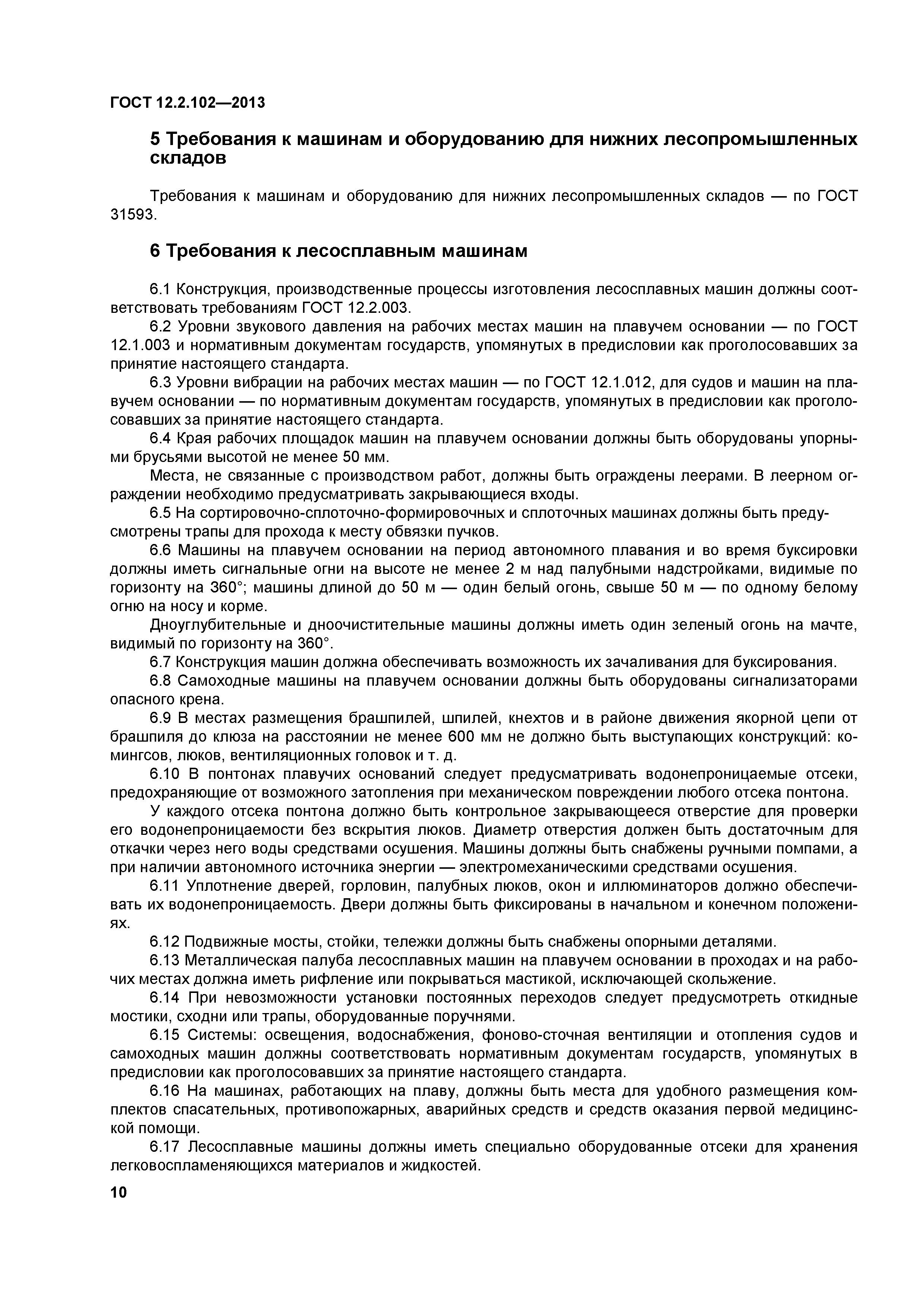 ГОСТ 12.2.102—2013

5 Требования к машинам и оборудованию для нижних лесопромышленных складов

Требования к машинам и оборудованию для нижних лесопромышленных складов — по ГОСТ 31593.

6 Требования к лесосплавным машинам

6.1 Конструкция, производственные процессы изготовления лесосплавных машин должны соответствовать требованиям ГОСТ 12.2.003.

6.2 Уровни звукового давления на рабочих местах машин на плавучем основании — по ГОСТ 12.1.003 и нормативным документам государств, упомянутых в предисловии как проголосовавших за принятие настоящего стандарта.

6.3 Уровни вибрации на рабочих местах машин — по ГОСТ 12.1.012, для судов и машин на плавучем основании — по нормативным документам государств, упомянутых в предисловии как проголосовавших за принятие настоящего стандарта.

6.4 Края рабочих площадок машин на плавучем основании должны быть оборудованы упорными брусьями высотой не менее 50 мм.

Места, не связанные с производством работ, должны быть ограждены леерами. В леерном ограждении необходимо предусматривать закрывающиеся входы.

6.5 На сортировочно-сплоточно-формировочных и сплоточных машинах должны быть предусмотрены трапы для прохода к месту обвязки пучков.

6.6 Машины на плавучем основании на период автономного плавания и во время буксировки должны иметь сигнальные огни на высоте не менее 2 м над палубными надстройками, видимые по горизонту на 360°; машины длиной до 50 м — один белый огонь, свыше 50 м — по одному белому огню на носу и корме.

Дноуглубительные и дноочистительные машины должны иметь один зеленый огонь на мачте, видимый по горизонту на 360°.

6.7 Конструкция машин должна обеспечивать возможность их зачаливания для буксирования.

6.8 Самоходные машины на плавучем основании должны быть оборудованы сигнализаторами опасного крена.

6.9 В местах размещения брашпилей, шпилей, кнехтов и в районе движения якорной цепи от брашпиля до клюза на расстоянии не менее 600 мм не должно быть выступающих конструкций: комингсов, люков, вентиляционных головок и т. д.

6.10 В понтонах плавучих оснований следует предусматривать водонепроницаемые отсеки, предохраняющие от возможного затопления при механическом повреждении любого отсека понтона.

У каждого отсека понтона должно быть контрольное закрывающееся отверстие для проверки его водонепроницаемости без вскрытия люков. Диаметр отверстия должен быть достаточным для откачки через него воды средствами осушения. Машины должны быть снабжены ручными помпами, а при наличии автономного источника энергии — электромеханическими средствами осушения.

6.11 Уплотнение дверей, горловин, палубных люков, окон и иллюминаторов должно обеспечивать их водонепроницаемость. Двери должны быть фиксированы в начальном и конечном положениях.

6.12 Подвижные мосты, стойки, тележки должны быть снабжены опорными деталями.

6.13 Металлическая палуба лесосплавных машин на плавучем основании в проходах и на рабочих местах должна иметь рифление или покрываться мастикой, исключающей скольжение.

6.14 При невозможности установки постоянных переходов следует предусмотреть откидные мостики, сходни или трапы, оборудованные поручнями.

6.15 Системы: освещения, водоснабжения, фоново-сточная вентиляции и отопления судов и самоходных машин должны соответствовать нормативным документам государств, упомянутых в предисловии как проголосовавших за принятие настоящего стандарта.

6.16 На машинах, работающих на плаву, должны быть места для удобного размещения комплектов спасательных, противопожарных, аварийных средств и средств оказания первой медицинской помощи.

6.17 Лесосплавные машины должны иметь специально оборудованные отсеки для хранения легковоспламеняющихся материалов и жидкостей.

10